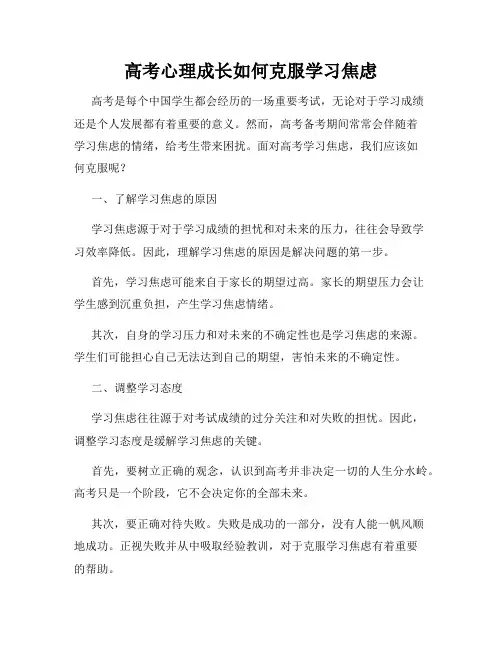 高考心理成长如何克服学习焦虑

高考是每个中国学生都会经历的一场重要考试，无论对于学习成绩还是个人发展都有着重要的意义。然而，高考备考期间常常会伴随着学习焦虑的情绪，给考生带来困扰。面对高考学习焦虑，我们应该如何克服呢？

一、了解学习焦虑的原因

学习焦虑源于对于学习成绩的担忧和对未来的压力，往往会导致学习效率降低。因此，理解学习焦虑的原因是解决问题的第一步。

首先，学习焦虑可能来自于家长的期望过高。家长的期望压力会让学生感到沉重负担，产生学习焦虑情绪。

其次，自身的学习压力和对未来的不确定性也是学习焦虑的来源。学生们可能担心自己无法达到自己的期望，害怕未来的不确定性。

二、调整学习态度

学习焦虑往往源于对考试成绩的过分关注和对失败的担忧。因此，调整学习态度是缓解学习焦虑的关键。

首先，要树立正确的观念，认识到高考并非决定一切的人生分水岭。高考只是一个阶段，它不会决定你的全部未来。

其次，要正确对待失败。失败是成功的一部分，没有人能一帆风顺地成功。正视失败并从中吸取经验教训，对于克服学习焦虑有着重要的帮助。